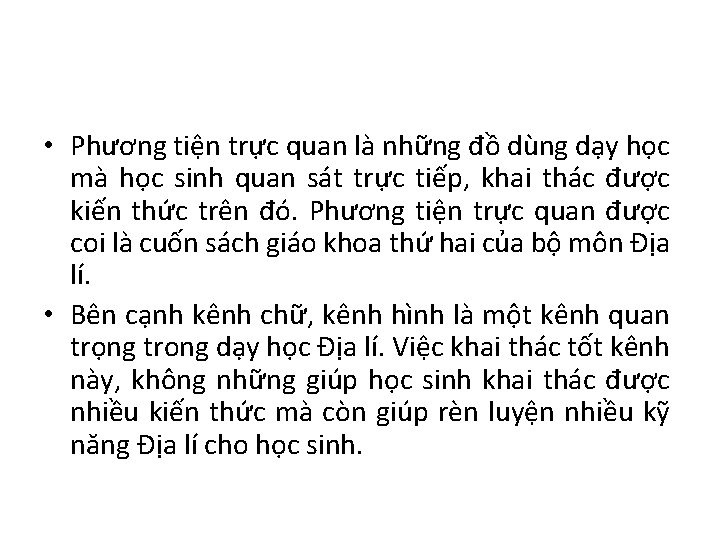 • Phương tiện trực quan là những đồ dùng dạy học mà học sinh quan sát trực tiếp, khai thác được kiến thức trên đó. Phương tiện trực quan được coi là cuốn sách giáo khoa thứ hai của bộ môn Địa lí.

• Bên cạnh kênh chữ, kênh hình là một kênh quan trọng trong dạy học Địa lí. Việc khai thác tốt kênh này, không những giúp học sinh khai thác được nhiều kiến thức mà còn giúp rèn luyện nhiều kỹ năng Địa lí cho học sinh.